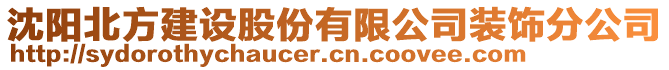 沈阳北方建设股份有限公司装饰分公司
http://sydorothychaucer.cn.coovee.com